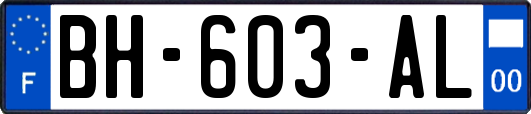 F
BH-603-AL
00